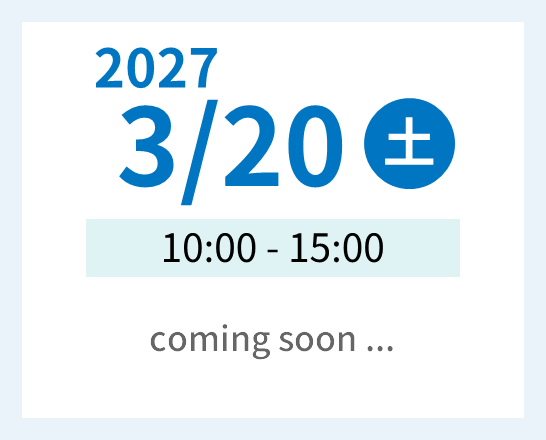 2027
3/20 土

10:00 - 15:00

coming soon ...